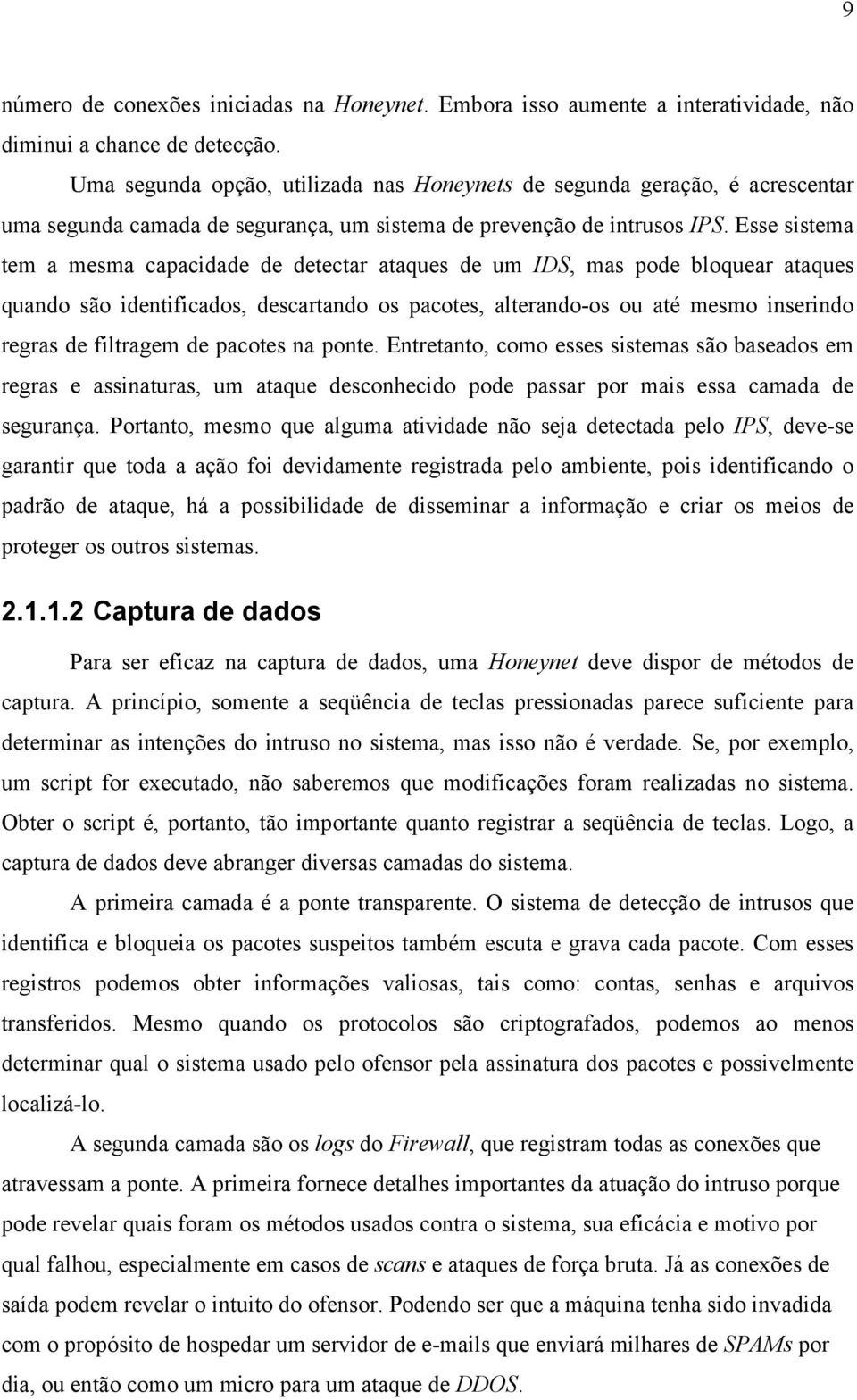 9

número de conexões iniciadas na Honeynet. Embora isso aumente a interatividade, não diminui a chance de detecção.

Uma segunda opção, utilizada nas Honeynets de segunda geração, é acrescentar uma segunda camada de segurança, um sistema de prevenção de intrusos IPS. Esse sistema tem a mesma capacidade de detectar ataques de um IDS, mas pode bloquear ataques quando são identificados, descartando os pacotes, alterando-os ou até mesmo inserindo regras de filtragem de pacotes na ponte. Entretanto, como esses sistemas são baseados em regras e assinaturas, um ataque desconhecido pode passar por mais essa camada de segurança. Portanto, mesmo que alguma atividade não seja detectada pelo IPS, deve-se garantir que toda a ação foi devidamente registrada pelo ambiente, pois identificando o padrão de ataque, há a possibilidade de disseminar a informação e criar os meios de proteger os outros sistemas.

2.1.1.2 Captura de dados

Para ser eficaz na captura de dados, uma Honeynet deve dispor de métodos de captura. A princípio, somente a seqüência de teclas pressionadas parece suficiente para determinar as intenções do intruso no sistema, mas isso não é verdade. Se, por exemplo, um script for executado, não saberemos que modificações foram realizadas no sistema. Obter o script é, portanto, tão importante quanto registrar a seqüência de teclas. Logo, a captura de dados deve abranger diversas camadas do sistema.

A primeira camada é a ponte transparente. O sistema de detecção de intrusos que identifica e bloqueia os pacotes suspeitos também escuta e grava cada pacote. Com esses registros podemos obter informações valiosas, tais como: contas, senhas e arquivos transferidos. Mesmo quando os protocolos são criptografados, podemos ao menos determinar qual o sistema usado pelo ofensor pela assinatura dos pacotes e possivelmente localizá-lo.

A segunda camada são os logs do Firewall, que registram todas as conexões que atravessam a ponte. A primeira fornece detalhes importantes da atuação do intruso porque pode revelar quais foram os métodos usados contra o sistema, sua eficácia e motivo por qual falhou, especialmente em casos de scans e ataques de força bruta. Já as conexões de saída podem revelar o intuito do ofensor. Podendo ser que a máquina tenha sido invadida com o propósito de hospedar um servidor de e-mails que enviará milhares de SPAMs por dia, ou então como um micro para um ataque de DDOS.